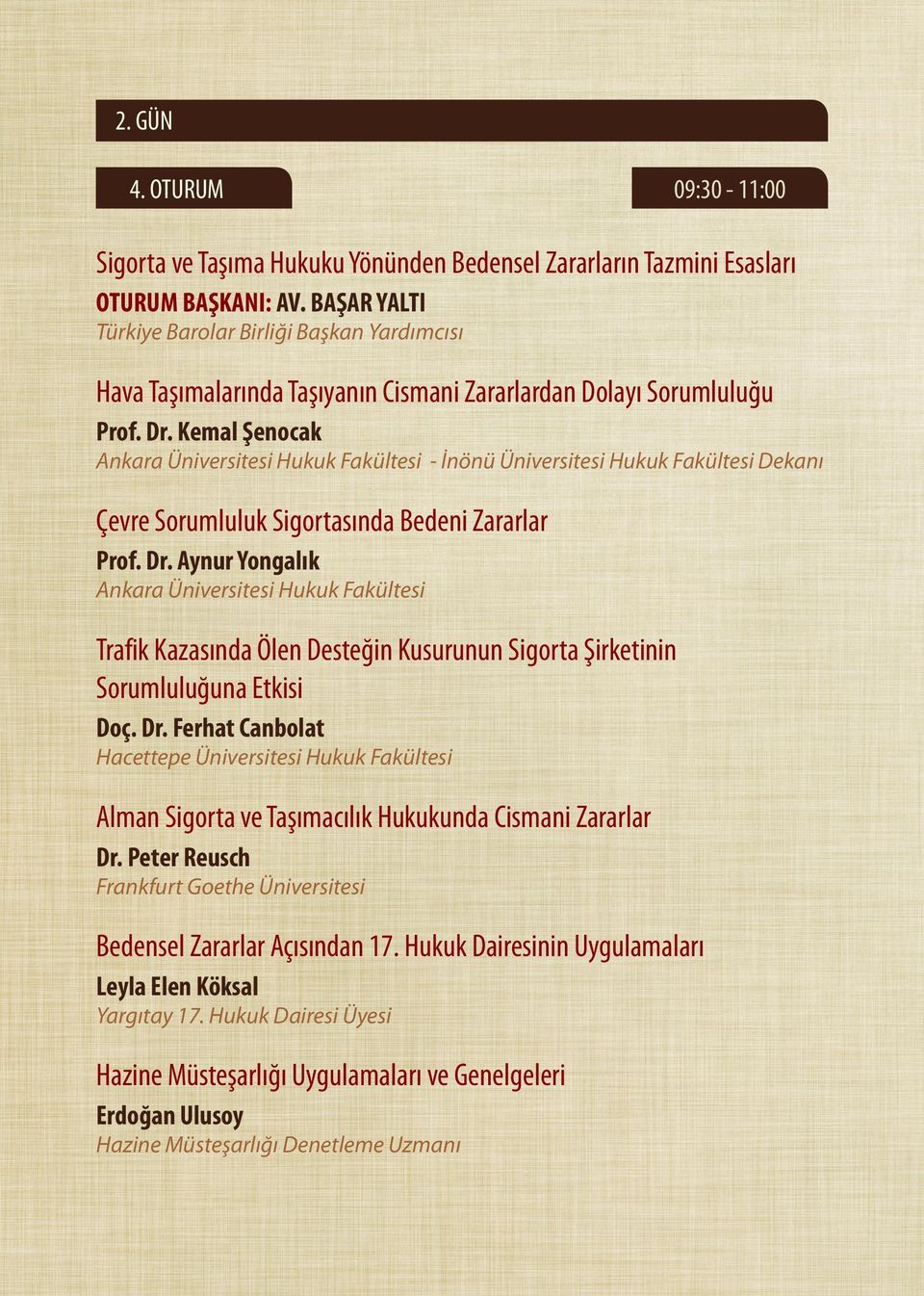 2. GÜN

4. OTURUM

09:30 - 11:00

Sigorta ve Taşıma Hukuku Yönünden Bedensel Zararların Tazmini Esasları
OTURUM BAŞKANI: AV. BAŞAR YALTI
Türkiye Barolar Birliği Başkan Yardımcısı

Hava Taşımalarında Taşıyanın Cismani Zararlardan Dolayı Sorumluluğu
Prof. Dr. Kemal Şenocak
Ankara Üniversitesi Hukuk Fakültesi - İnönü Üniversitesi Hukuk Fakültesi Dekanı

Çevre Sorumluluk Sigortasında Bedeni Zararlar
Prof. Dr. Aynur Yongalık
Ankara Üniversitesi Hukuk Fakültesi

Trafik Kazasında Ölen Desteğin Kusurunun Sigorta Şirketinin Sorumluluğuna Etkisi
Doç. Dr. Ferhat Canbolat
Hacettepe Üniversitesi Hukuk Fakültesi

Alman Sigorta ve Taşımacılık Hukukunda Cismani Zararlar
Dr. Peter Reusch
Frankfurt Goethe Üniversitesi

Bedensel Zararlar Açısından 17. Hukuk Dairesinin Uygulamaları
Leyla Elen Köksal
Yargıtay 17. Hukuk Dairesi Üyesi

Hazine Müsteşarlığı Uygulamaları ve Genelgeleri
Erdoğan Ulusoy
Hazine Müsteşarlığı Denetleme Uzmanı